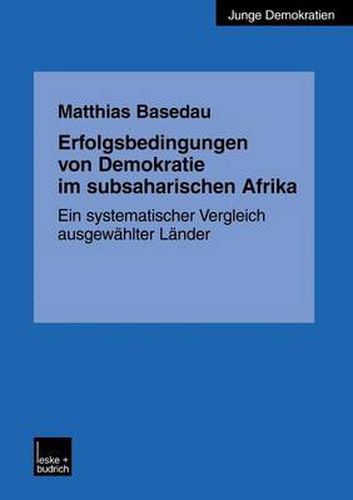 Junge Demokratien

Matthias Basedau

Erfolgsbedingungen von Demokratie im subsaharischen Afrika

Ein systematischer Vergleich ausgewählter Länder

leske + budrich